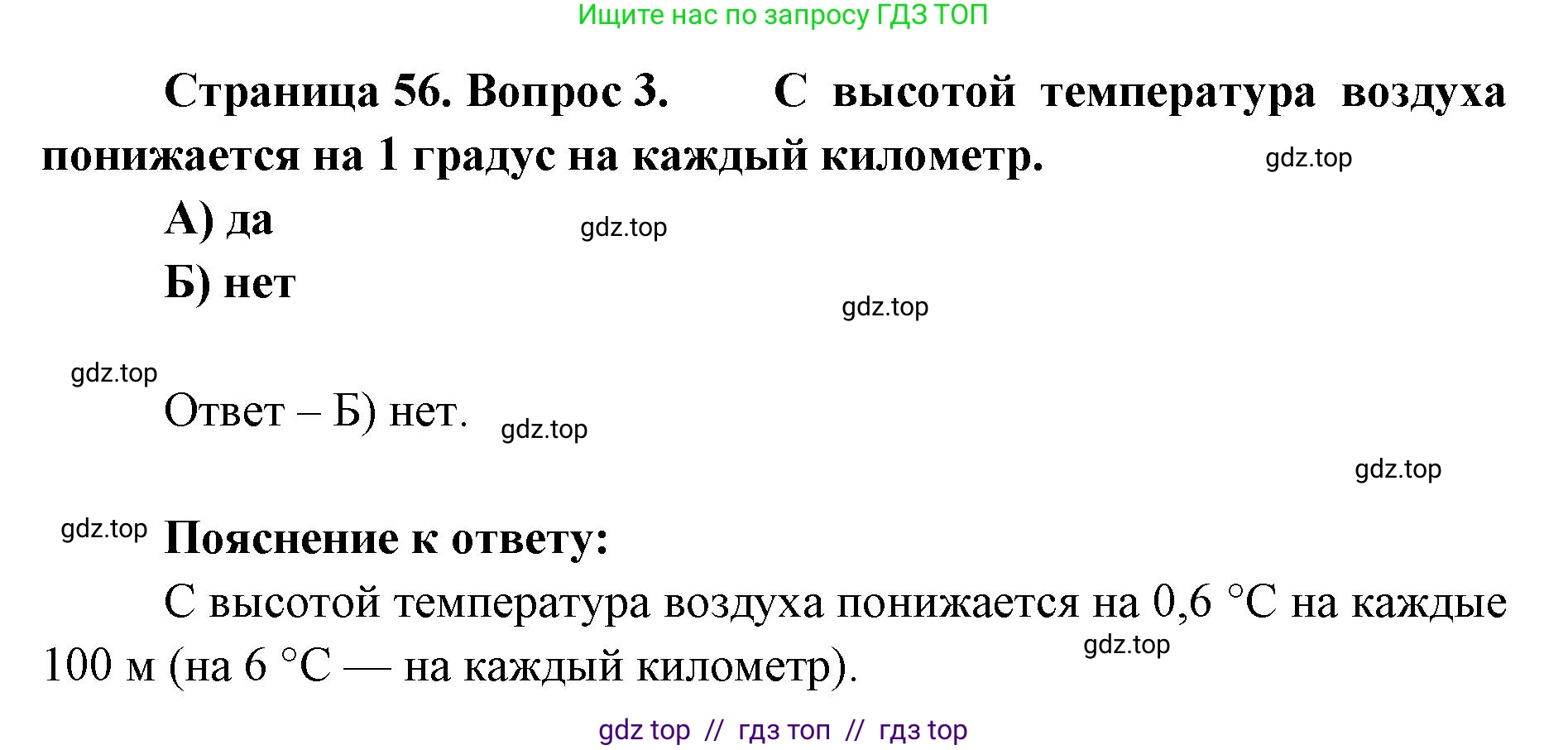 Ищите нас по запросу ГДЗ ТОП

Страница 56. Вопрос 3. С высотой температура воздуха понижается на 1 градус на каждый километр.

gdz.top

А) да

gdz.top

Б) нет

gdz.top

gdz.top

Ответ – Б) нет.

gdz.top

gdz.top

gdz.top

Пояснение к ответу:

С высотой температура воздуха понижается на 0,6 °С на каждые 100 м (на 6 °С — на каждый километр).

gdz.top

gdz top // гдз топ // гдз top